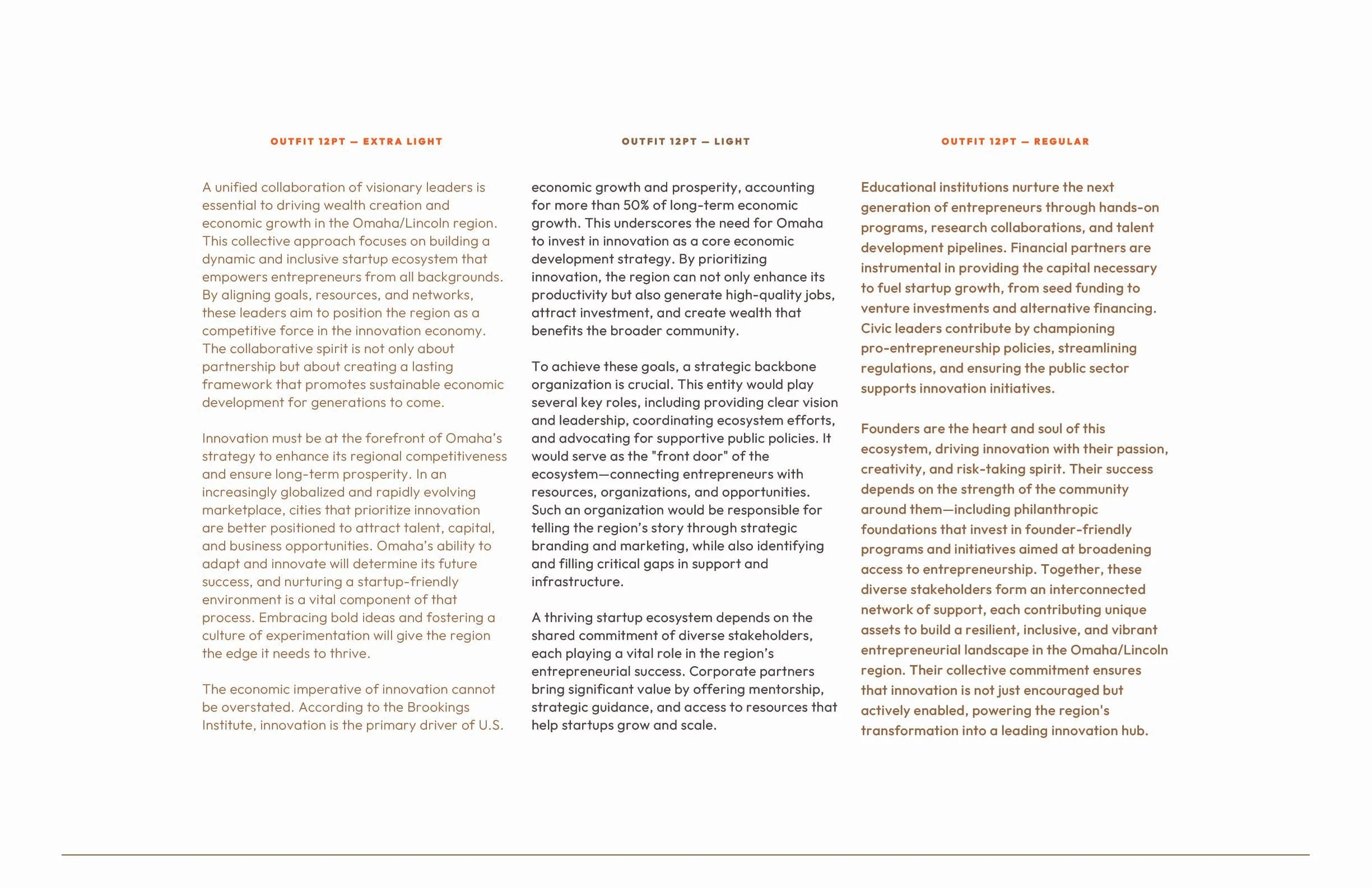 OUTFIT 12PT — EXTRA LIGHT

A unified collaboration of visionary leaders is essential to driving wealth creation and economic growth in the Omaha/Lincoln region. This collective approach focuses on building a dynamic and inclusive startup ecosystem that empowers entrepreneurs from all backgrounds. By aligning goals, resources, and networks, these leaders aim to position the region as a competitive force in the innovation economy. The collaborative spirit is not only about partnership but about creating a lasting framework that promotes sustainable economic development for generations to come.

Innovation must be at the forefront of Omaha's strategy to enhance its regional competitiveness and ensure long-term prosperity. In an increasingly globalized and rapidly evolving marketplace, cities that prioritize innovation are better positioned to attract talent, capital, and business opportunities. Omaha's ability to adapt and innovate will determine its future success, and nurturing a startup-friendly environment is a vital component of that process. Embracing bold ideas and fostering a culture of experimentation will give the region the edge it needs to thrive.

The economic imperative of innovation cannot be overstated. According to the Brookings Institute, innovation is the primary driver of U.S.

OUTFIT 12PT — LIGHT

economic growth and prosperity, accounting for more than 50% of long-term economic growth. This underscores the need for Omaha to invest in innovation as a core economic development strategy. By prioritizing innovation, the region can not only enhance its productivity but also generate high-quality jobs, attract investment, and create wealth that benefits the broader community.

To achieve these goals, a strategic backbone organization is crucial. This entity would play several key roles, including providing clear vision and leadership, coordinating ecosystem efforts, and advocating for supportive public policies. It would serve as the "front door" of the ecosystem—connecting entrepreneurs with resources, organizations, and opportunities. Such an organization would be responsible for telling the region's story through strategic branding and marketing, while also identifying and filling critical gaps in support and infrastructure.

A thriving startup ecosystem depends on the shared commitment of diverse stakeholders, each playing a vital role in the region's entrepreneurial success. Corporate partners bring significant value by offering mentorship, strategic guidance, and access to resources that help startups grow and scale.

OUTFIT 12PT — REGULAR

Educational institutions nurture the next generation of entrepreneurs through hands-on programs, research collaborations, and talent development pipelines. Financial partners are instrumental in providing the capital necessary to fuel startup growth, from seed funding to venture investments and alternative financing. Civic leaders contribute by championing pro-entrepreneurship policies, streamlining regulations, and ensuring the public sector supports innovation initiatives.

Founders are the heart and soul of this ecosystem, driving innovation with their passion, creativity, and risk-taking spirit. Their success depends on the strength of the community around them—including philanthropic foundations that invest in founder-friendly programs and initiatives aimed at broadening access to entrepreneurship. Together, these diverse stakeholders form an interconnected network of support, each contributing unique assets to build a resilient, inclusive, and vibrant entrepreneurial landscape in the Omaha/Lincoln region. Their collective commitment ensures that innovation is not just encouraged but actively enabled, powering the region's transformation into a leading innovation hub.